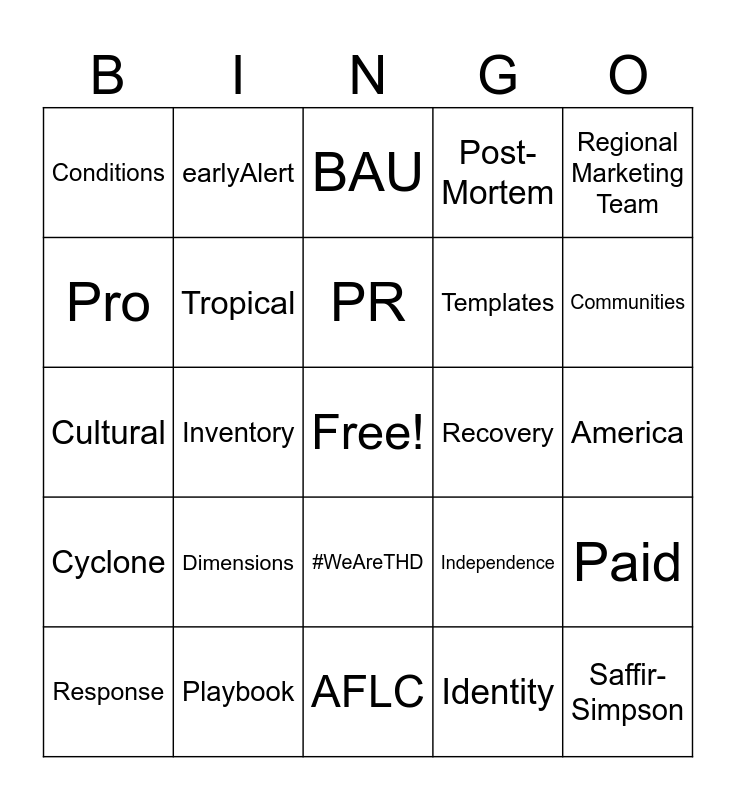 | B | I | N | G | O |
|---|---|---|---|---|
| Conditions | earlyAlert | BAU | Post-Mortem | Regional Marketing Team |
| Pro | Tropical | PR | Templates | Communities |
| Cultural | Inventory | Free! | Recovery | America |
| Cyclone | Dimensions | #WeAreTHD | Independence | Paid |
| Response | Playbook | AFLC | Identity | Saffir-Simpson |